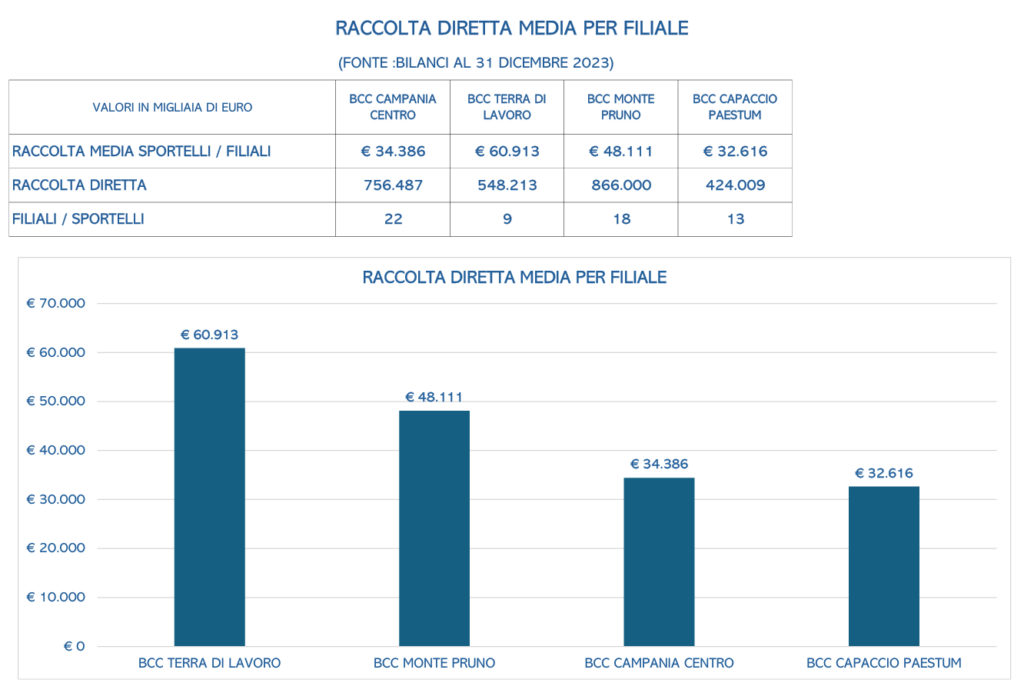 RACCOLTA DIRETTA MEDIA PER FILIALE

(FONTE :BILANCI AL 31 DICEMBRE 2023)

| VALORI IN MIGLIAIA DI EURO | BCC CAMPANIA CENTRO | BCC TERRA DI LAVORO | BCC MONTE PRUNO | BCC CAPACCIO PAESTUM |
|---|---|---|---|---|
| RACCOLTA MEDIA SPORTELLI / FILIALI | € 34.386 | € 60.913 | € 48.111 | € 32.616 |
| RACCOLTA DIRETTA | 756.487 | 548.213 | 866.000 | 424.009 |
| FILIALI / SPORTELLI | 22 | 9 | 18 | 13 |

RACCOLTA DIRETTA MEDIA PER FILIALE

€ 70.000
€ 60.000
€ 50.000
€ 40.000
€ 30.000
€ 20.000
€ 10.000
€ 0

€ 60.913
€ 48.111
€ 34.386
€ 32.616

BCC TERRA DI LAVORO
BCC MONTE PRUNO
BCC CAMPANIA CENTRO
BCC CAPACCIO PAESTUM